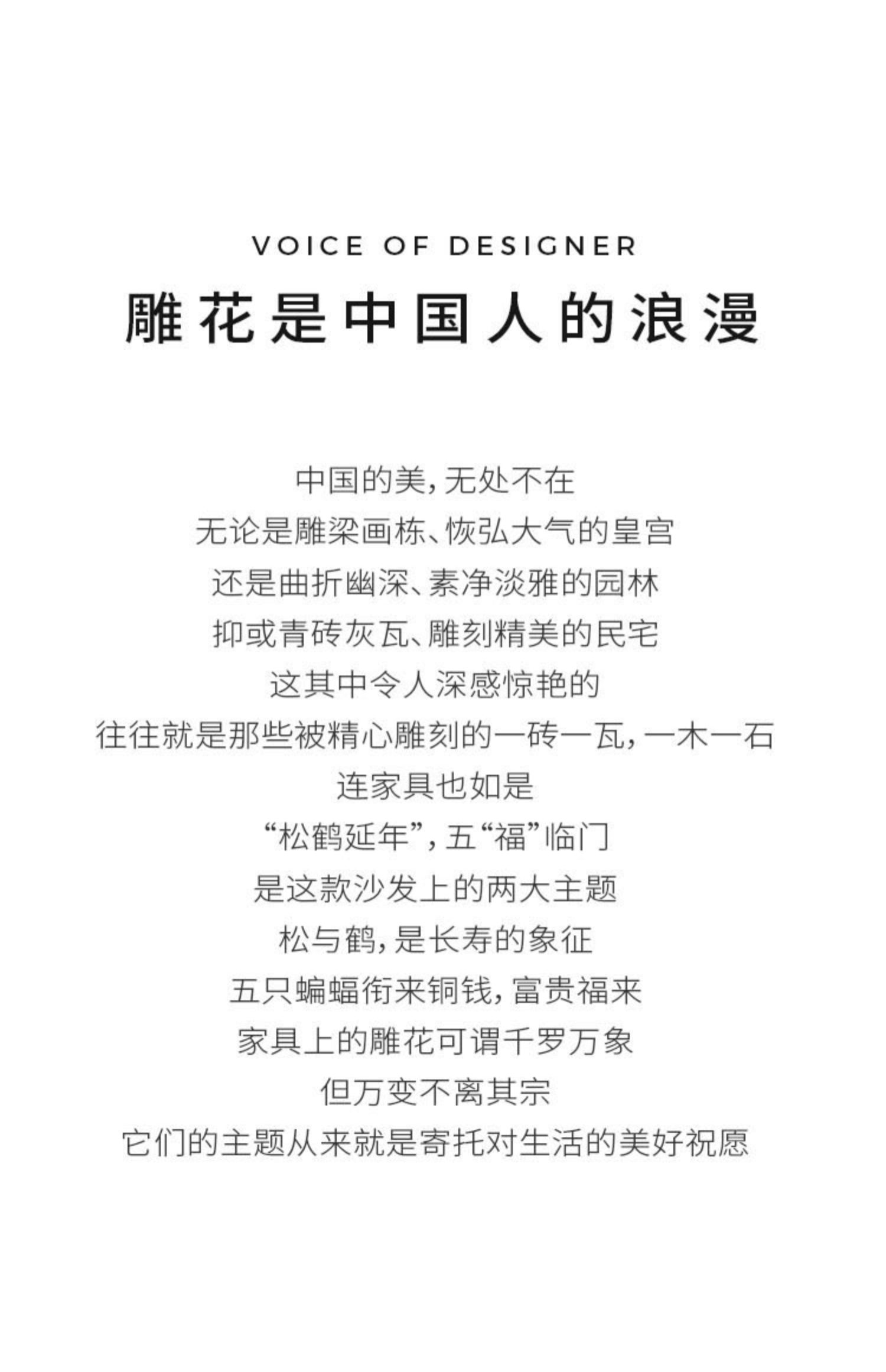 VOICE OF DESIGNER

雕花是中国人的浪漫

中国的美,无处不在
无论是雕梁画栋、恢弘大气的皇宫
还是曲折幽深、素净淡雅的园林
抑或青砖灰瓦、雕刻精美的民宅
这其中令人深感惊艳的
往往就是那些被精心雕刻的一砖一瓦,一木一石
连家具也如是
“松鹤延年”,五“福”临门
是这款沙发上的两大主题
松与鹤,是长寿的象征
五只蝙蝠衔来铜钱,富贵福来
家具上的雕花可谓千罗万象
但万变不离其宗
它们的主题从来就是寄托对生活的美好祝愿